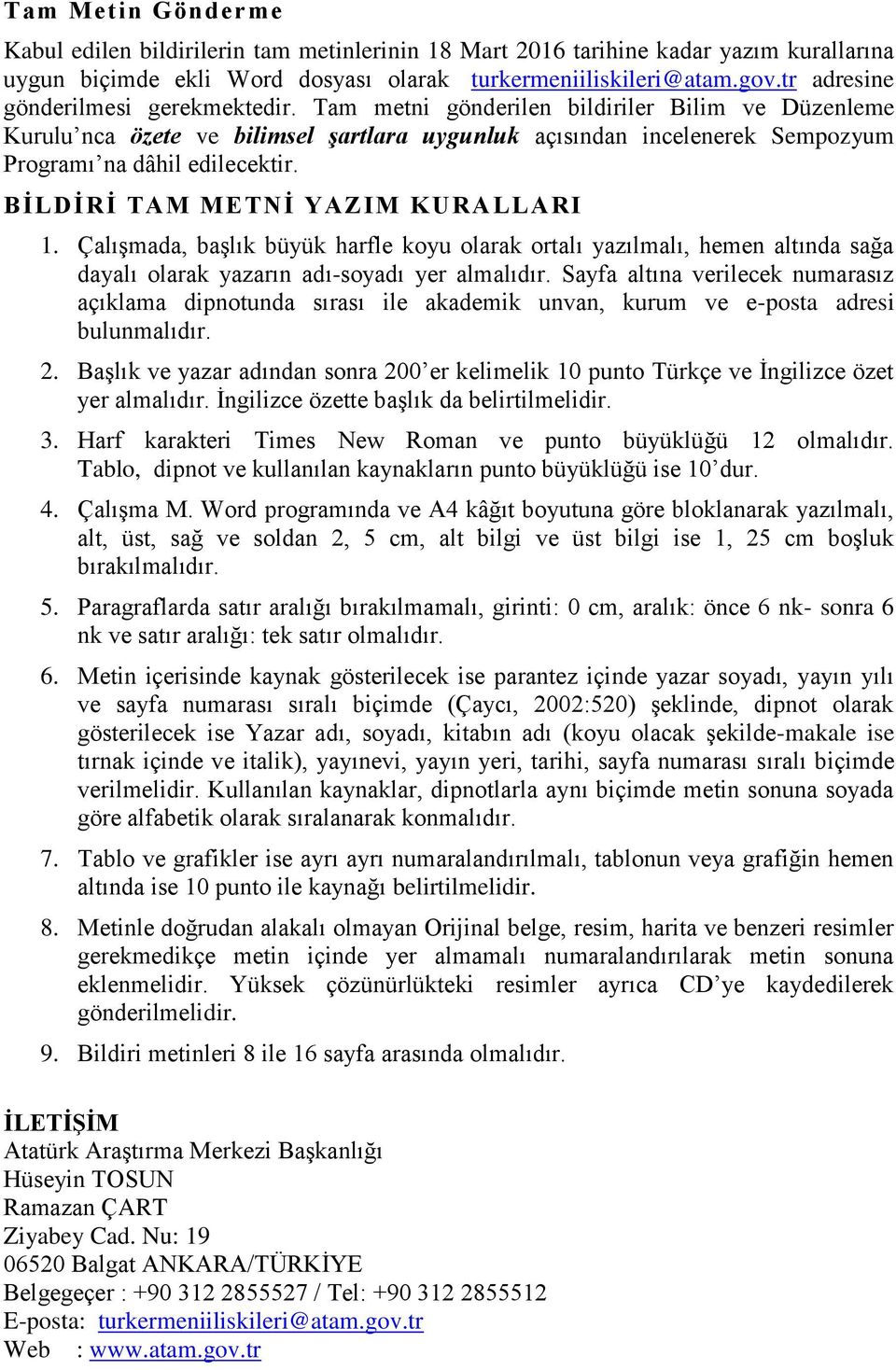 Tam Metin Gönderme

Kabul edilen bildirilerin tam metinlerinin 18 Mart 2016 tarihine kadar yazım kurallarına uygun biçimde ekli Word dosyası olarak turkermeniiliskileri@atam.gov.tr adresine gönderilmesi gerekmektedir. Tam metni gönderilen bildiriler Bilim ve Düzenleme Kurulu'nca özete ve bilimsel şartlara uygunluk açısından incelenerek Sempozyum Programı'na dâhil edilecektir.

BİLDİRİ TAM METNİ YAZIM KURALLARI

1. Çalışmada, başlık büyük harfle koyu olarak ortalı yazılmalı, hemen altında sağa dayalı olarak yazarın adı-soyadı yer almalıdır. Sayfa altına verilecek numarasız açıklama dipnotunda sırası ile akademik unvan, kurum ve e-posta adresi bulunmalıdır.

2. Başlık ve yazar adından sonra 200'er kelimelik 10 punto Türkçe ve İngilizce özet yer almalıdır. İngilizce özette başlık da belirtilmelidir.

3. Harf karakteri Times New Roman ve punto büyüklüğü 12 olmalıdır. Tablo, dipnot ve kullanılan kaynakların punto büyüklüğü ise 10'dur.

4. Çalışma M. Word programında ve A4 kâğıt boyutuna göre bloklanarak yazılmalı, alt, üst, sağ ve soldan 2, 5 cm, alt bilgi ve üst bilgi ise 1, 25 cm boşluk bırakılmalıdır.

5. Paragraflarda satır aralığı bırakılmamalı, girinti: 0 cm, aralık: önce 6 nk- sonra 6 nk ve satır aralığı: tek satır olmalıdır.

6. Metin içerisinde kaynak gösterilecek ise parantez içinde yazar soyadı, yayın yılı ve sayfa numarası sıralı biçimde (Çaycı, 2002:520) şeklinde, dipnot olarak gösterilecek ise Yazar adı, soyadı, kitabın adı (koyu olacak şekilde-makale ise tırnak içinde ve italik), yayınevi, yayın yeri, tarihi, sayfa numarası sıralı biçimde verilmelidir. Kullanılan kaynaklar, dipnotlarla aynı biçimde metin sonuna soyada göre alfabetik olarak sıralanarak konmalıdır.

7. Tablo ve grafikler ise ayrı ayrı numaralandırılmalı, tablonun veya grafiğin hemen altında ise 10 punto ile kaynağı belirtilmelidir.

8. Metinle doğrudan alakalı olmayan Orijinal belge, resim, harita ve benzeri resimler gerekmedikçe metin içinde yer almamalı numaralandırılarak metin sonuna eklenmelidir. Yüksek çözünürlükteki resimler ayrıca CD'ye kaydedilerek gönderilmelidir.

9. Bildiri metinleri 8 ile 16 sayfa arasında olmalıdır.

İLETİŞİM
Atatürk Araştırma Merkezi Başkanlığı
Hüseyin TOSUN
Ramazan ÇART
Ziyabey Cad. Nu: 19
06520 Balgat ANKARA/TÜRKİYE
Belgegeçer : +90 312 2855527 / Tel: +90 312 2855512
E-posta: turkermeniiliskileri@atam.gov.tr
Web : www.atam.gov.tr